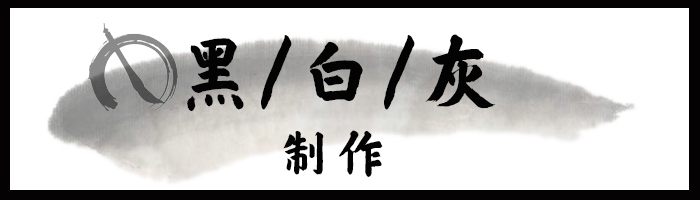 黑/白/灰

制作